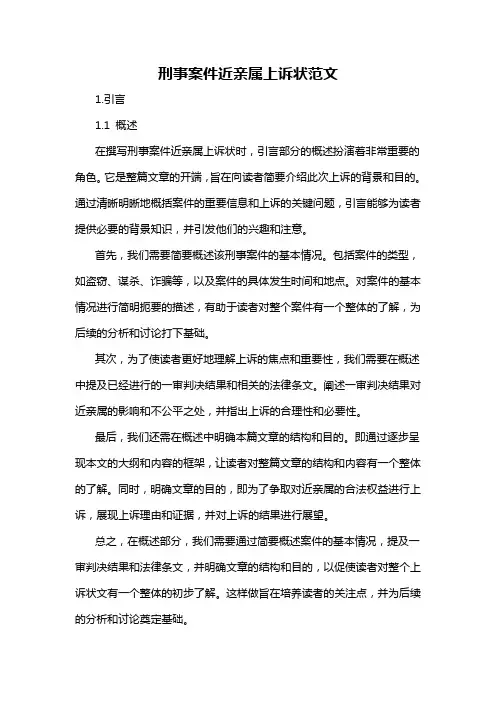 刑事案件近亲属上诉状范文

1.引言

1.1 概述

在撰写刑事案件近亲属上诉状时，引言部分的概述扮演着非常重要的角色。它是整篇文章的开端，旨在向读者简要介绍此次上诉的背景和目的。通过清晰明晰地概括案件的重要信息和上诉的关键问题，引言能够为读者提供必要的背景知识，并引发他们的兴趣和注意。

首先，我们需要简要概述该刑事案件的基本情况。包括案件的类型，如盗窃、谋杀、诈骗等，以及案件的具体发生时间和地点。对案件的基本情况进行简明扼要的描述，有助于读者对整个案件有一个整体的了解，为后续的分析和讨论打下基础。

其次，为了使读者更好地理解上诉的焦点和重要性，我们需要在概述中提及已经进行的一审判决结果和相关的法律条文。阐述一审判决结果对近亲属的影响和不公平之处，并指出上诉的合理性和必要性。

最后，我们还需在概述中明确本篇文章的结构和目的。即通过逐步呈现本文的大纲和内容的框架，让读者对整篇文章的结构和内容有一个整体的了解。同时，明确文章的目的，即为了争取对近亲属的合法权益进行上诉，展现上诉理由和证据，并对上诉的结果进行展望。

总之，在概述部分，我们需要通过简要概述案件的基本情况，提及一审判决结果和法律条文，并明确文章的结构和目的，以促使读者对整个上诉状文有一个整体的初步了解。这样做旨在培养读者的关注点，并为后续的分析和讨论奠定基础。